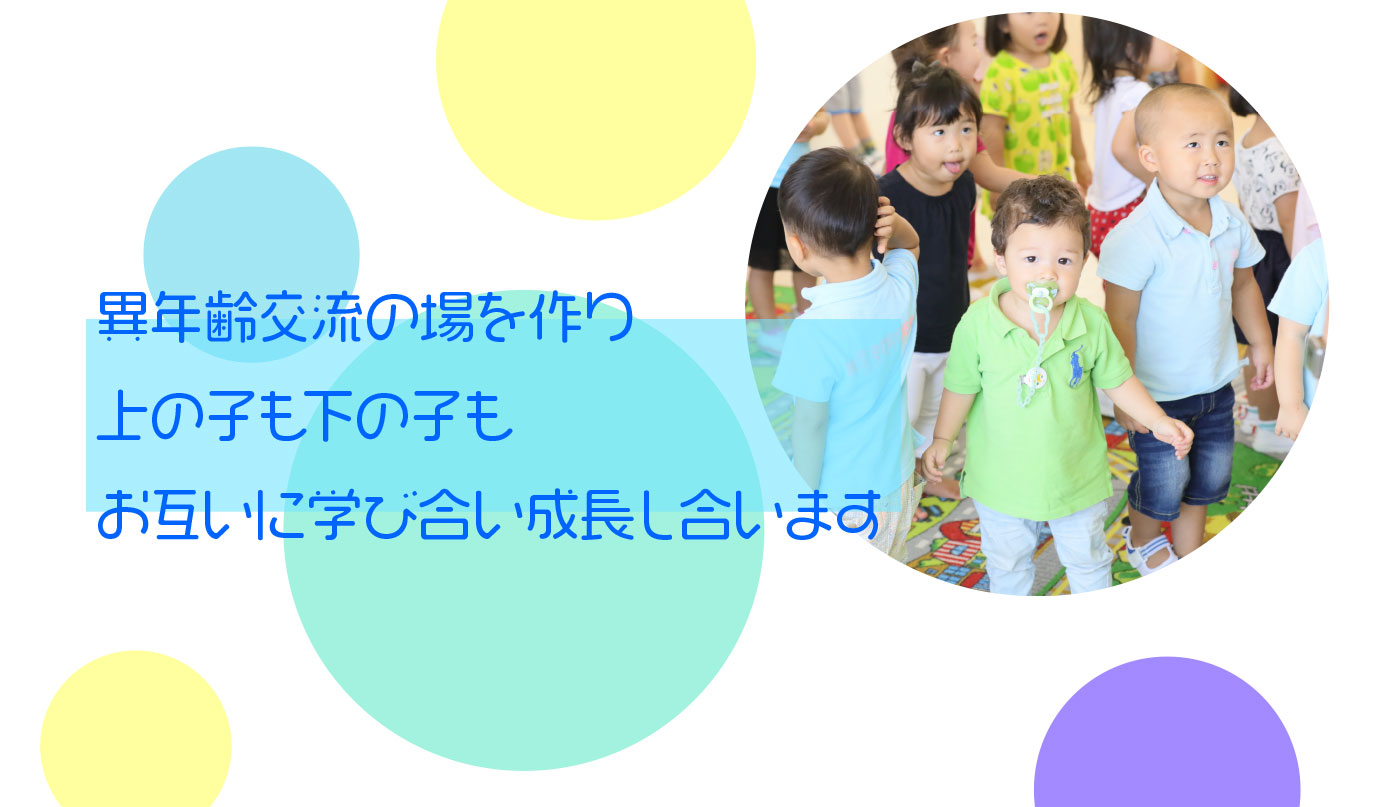 異年齢交流の場を作り
上の子も下の子も
お互いに学び合い成長し合います